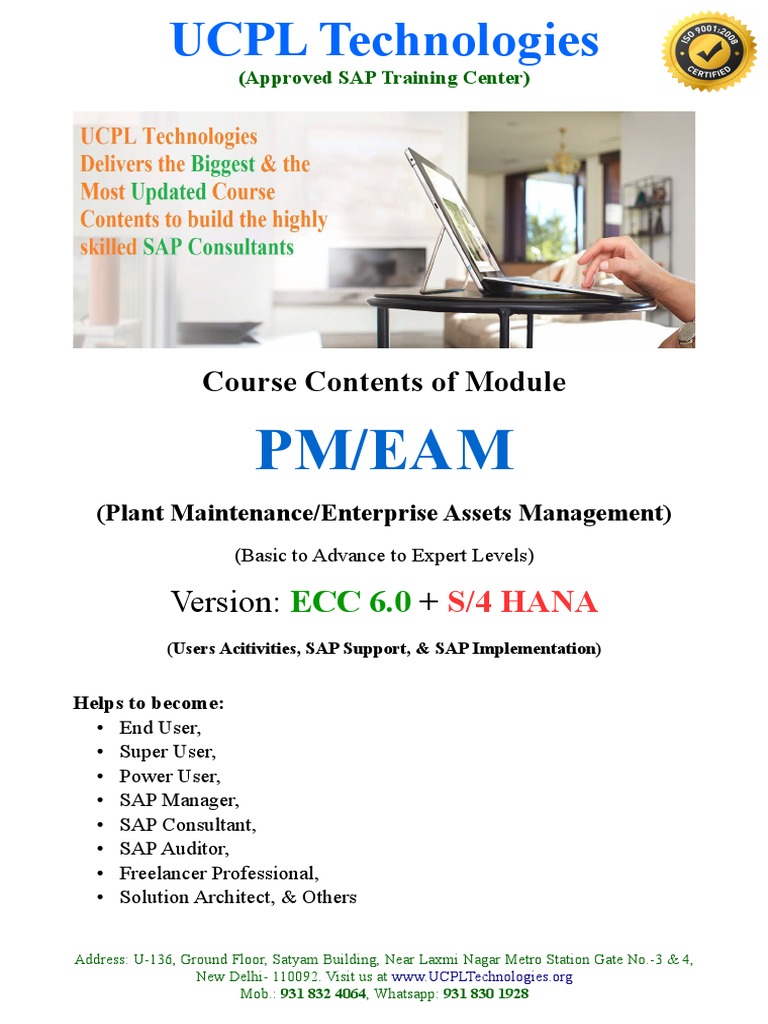 UCPL Technologies
(Approved SAP Training Center)

ISO 9001:2008 CERTIFIED

UCPL Technologies Delivers the Biggest & the Most Updated Course Contents to build the highly skilled SAP Consultants

Course Contents of Module

PM/EAM

(Plant Maintenance/Enterprise Assets Management)

(Basic to Advance to Expert Levels)

Version: ECC 6.0 + S/4 HANA

(Users Acitivities, SAP Support, & SAP Implementation)

Helps to become:
• End User,
• Super User,
• Power User,
• SAP Manager,
• SAP Consultant,
• SAP Auditor,
• Freelancer Professional,
• Solution Architect, & Others

Address: U-136, Ground Floor, Satyam Building, Near Laxmi Nagar Metro Station Gate No.-3 & 4, New Delhi- 110092. Visit us at www.UCPLTechnologies.org
Mob.: 931 832 4064, Whatsapp: 931 830 1928